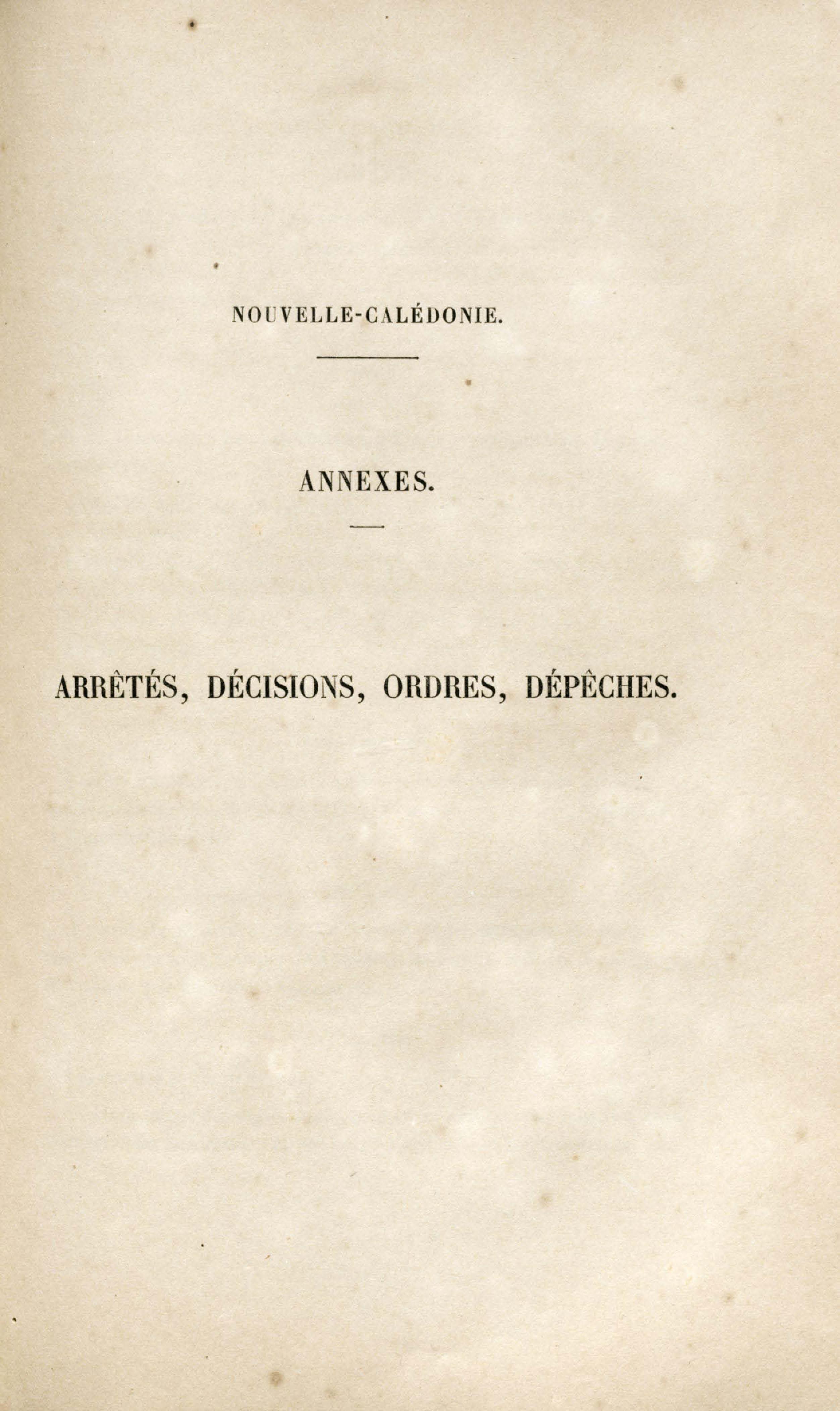 NOUVELLE-CALÉDONIE.

ANNEXES.

ARRÊTÉS, DÉCISIONS, ORDRES, DÉPÊCHES.